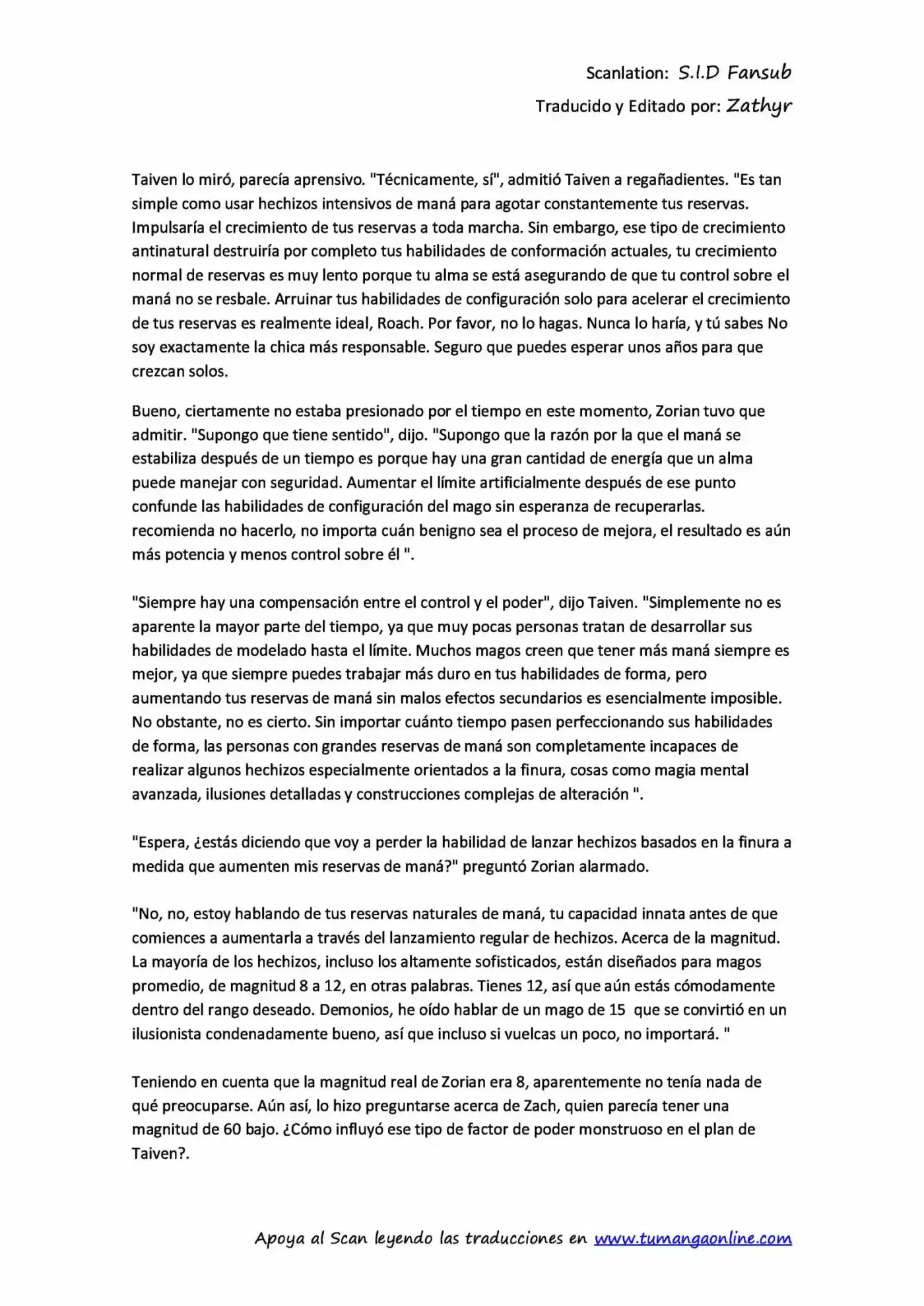 Scanlation: S.I.D Fansub
Traducido y Editado por: Zathyr

Taiven lo miró, parecía aprensivo. "Técnicamente, sí", admitió Taiven a regañadientes. "Es tan simple como usar hechizos intensivos de maná para agotar constantemente tus reservas. Impulsaría el crecimiento de tus reservas a toda marcha. Sin embargo, ese tipo de crecimiento antinatural destruiría por completo tus habilidades de conformación actuales, tu crecimiento normal de reservas es muy lento porque tu alma se está asegurando de que tu control sobre el maná no se resbale. Arruinar tus habilidades de configuración solo para acelerar el crecimiento de tus reservas es realmente ideal, Roach. Por favor, no lo hagas. Nunca lo haría, y tú sabes No soy exactamente la chica más responsable. Seguro que puedes esperar unos años para que crezcan solos.

Bueno, ciertamente no estaba presionado por el tiempo en este momento, Zorian tuvo que admitir. "Supongo que tiene sentido", dijo. "Supongo que la razón por la que el maná se estabiliza después de un tiempo es porque hay una gran cantidad de energía que un alma puede manejar con seguridad. Aumentar el límite artificialmente después de ese punto confunde las habilidades de configuración del mago sin esperanza de recuperarlas. recomienda no hacerlo, no importa cuán benigno sea el proceso de mejora, el resultado es aún más potencia y menos control sobre él ".

"Siempre hay una compensación entre el control y el poder", dijo Taiven. "Simplemente no es aparente la mayor parte del tiempo, ya que muy pocas personas tratan de desarrollar sus habilidades de modelado hasta el límite. Muchos magos creen que tener más maná siempre es mejor, ya que siempre puedes trabajar más duro en tus habilidades de forma, pero aumentando tus reservas de maná sin malos efectos secundarios es esencialmente imposible. No obstante, no es cierto. Sin importar cuánto tiempo pasen perfeccionando sus habilidades de forma, las personas con grandes reservas de maná son completamente incapaces de realizar algunos hechizos especialmente orientados a la finura, cosas como magia mental avanzada, ilusiones detalladas y construcciones complejas de alteración ".

"Espera, ¿estás diciendo que voy a perder la habilidad de lanzar hechizos basados en la finura a medida que aumenten mis reservas de maná?" preguntó Zorian alarmado.

"No, no, estoy hablando de tus reservas naturales de maná, tu capacidad innata antes de que comiences a aumentarla a través del lanzamiento regular de hechizos. Acerca de la magnitud. La mayoría de los hechizos, incluso los altamente sofisticados, están diseñados para magos promedio, de magnitud 8 a 12, en otras palabras. Tienes 12, así que aún estás cómodamente dentro del rango deseado. Demonios, he oído hablar de un mago de 15 que se convirtió en un ilusionista condenadamente bueno, así que incluso si vuelcas un poco, no importará. "

Teniendo en cuenta que la magnitud real de Zorian era 8, aparentemente no tenía nada de qué preocuparse. Aún así, lo hizo preguntarse acerca de Zach, quien parecía tener una magnitud de 60 bajo. ¿Cómo influyó ese tipo de factor de poder monstruoso en el plan de Taiven?.

Apoya al Scan leyendo las traducciones en www.tumangaonline.com